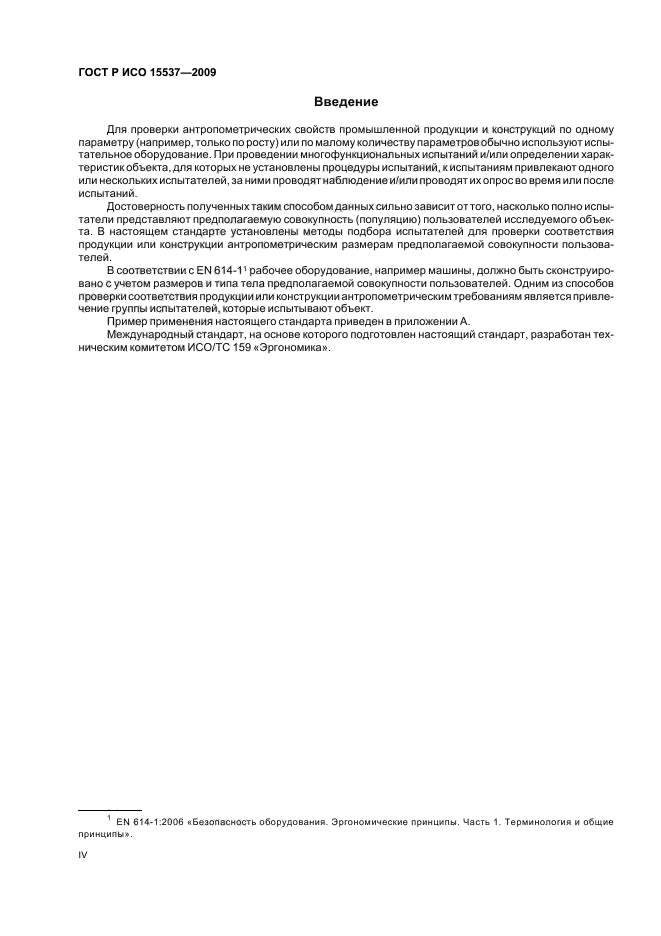 ГОСТ Р ИСО 15537—2009

Введение

Для проверки антропометрических свойств промышленной продукции и конструкций по одному параметру (например, только по росту) или по малому количеству параметров обычно используют испытательное оборудование. При проведении многофункциональных испытаний и/или определении характеристик объекта, для которых не установлены процедуры испытаний, к испытаниям привлекают одного или нескольких испытателей, за ними проводят наблюдение и/или проводят их опрос во время или после испытаний.

Достоверность полученных таким способом данных сильно зависит от того, насколько полно испытатели представляют предполагаемую совокупность (популяцию) пользователей исследуемого объекта. В настоящем стандарте установлены методы подбора испытателей для проверки соответствия продукции или конструкции антропометрическим размерам предполагаемой совокупности пользователей.

В соответствии с EN 614-1$^1$ рабочее оборудование, например машины, должно быть сконструировано с учетом размеров и типа тела предполагаемой совокупности пользователей. Одним из способов проверки соответствия продукции или конструкции антропометрическим требованиям является привлечение группы испытателей, которые испытывают объект.

Пример применения настоящего стандарта приведен в приложении А.

Международный стандарт, на основе которого подготовлен настоящий стандарт, разработан техническим комитетом ИСО/ТС 159 «Эргономика».

$^1$ EN 614-1:2006 «Безопасность оборудования. Эргономические принципы. Часть 1. Терминология и общие принципы».

IV